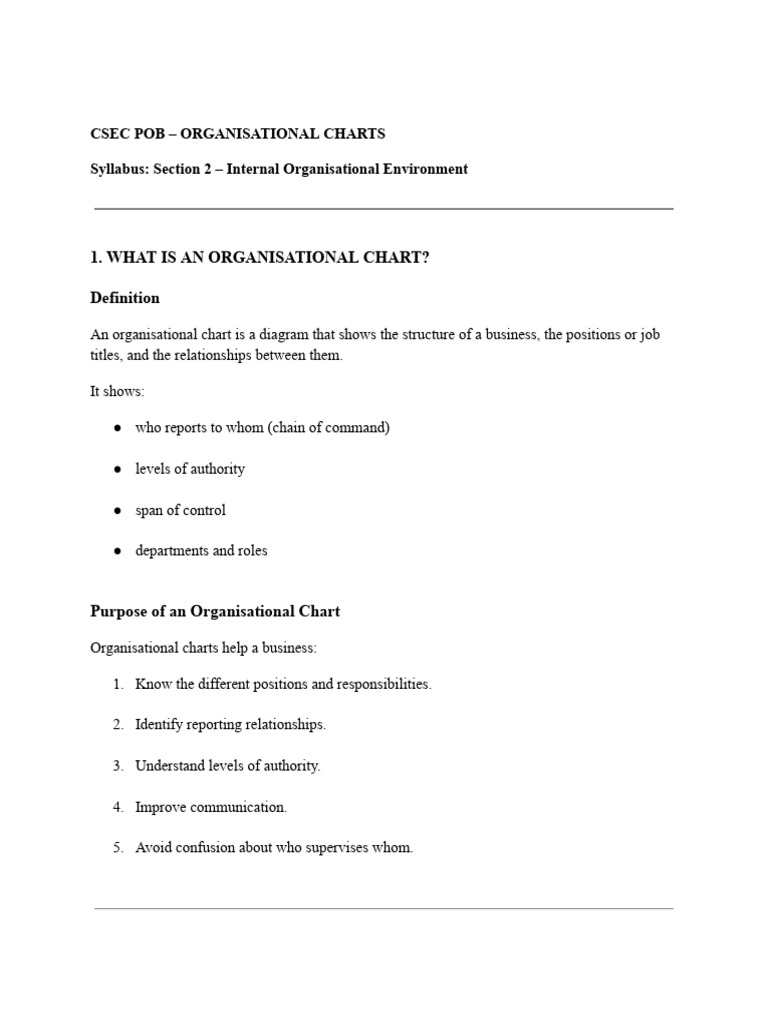 CSEC POB – ORGANISATIONAL CHARTS

Syllabus: Section 2 – Internal Organisational Environment

1. WHAT IS AN ORGANISATIONAL CHART?

Definition

An organisational chart is a diagram that shows the structure of a business, the positions or job titles, and the relationships between them.

It shows:

● who reports to whom (chain of command)

● levels of authority

● span of control

● departments and roles

Purpose of an Organisational Chart

Organisational charts help a business:

1. Know the different positions and responsibilities.

2. Identify reporting relationships.

3. Understand levels of authority.

4. Improve communication.

5. Avoid confusion about who supervises whom.